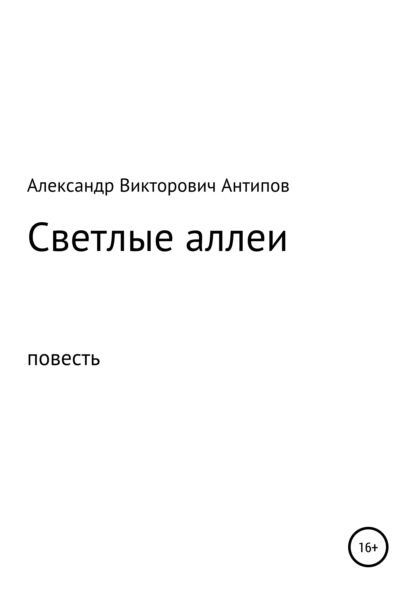 Александр Викторович Антипов

Светлые аллеи

повесть

16+